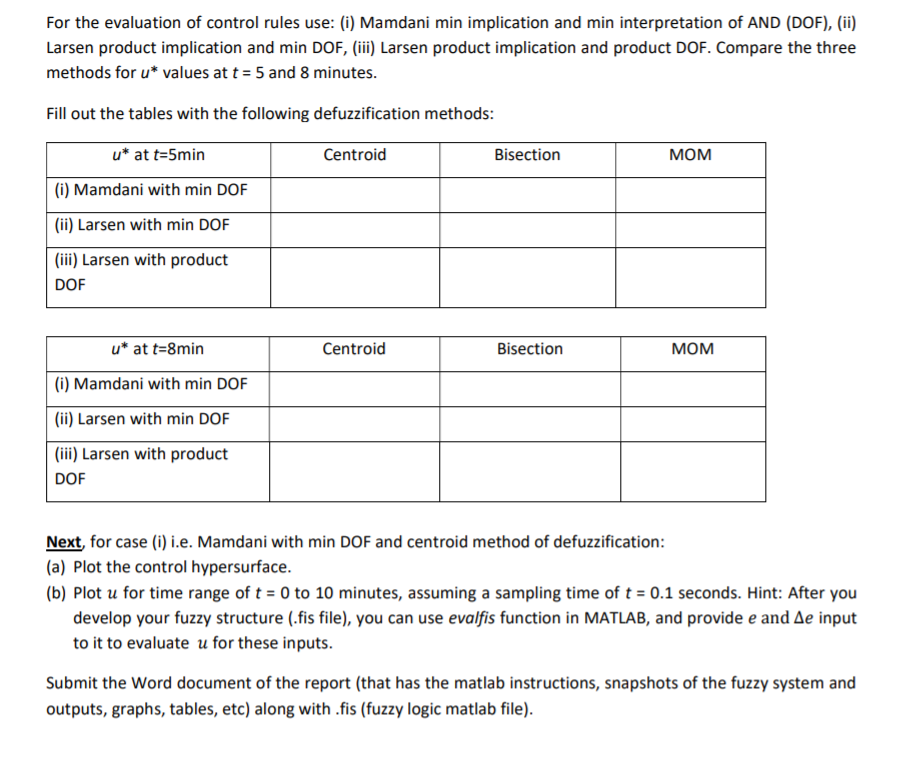 For the evaluation of control rules use: (i) Mamdani min implication and min interpretation of AND (DOF), (ii) Larsen product implication and min DOF, (iii) Larsen product implication and product DOF. Compare the three methods for $u^*$ values at $t = 5$ and 8 minutes.

Fill out the tables with the following defuzzification methods:

| $u^*$ at $t$=5min | Centroid | Bisection | MOM |
|---|---|---|---|
| (i) Mamdani with min DOF | | | |
| (ii) Larsen with min DOF | | | |
| (iii) Larsen with product DOF | | | |

| $u^*$ at $t$=8min | Centroid | Bisection | MOM |
|---|---|---|---|
| (i) Mamdani with min DOF | | | |
| (ii) Larsen with min DOF | | | |
| (iii) Larsen with product DOF | | | |

Next, for case (i) i.e. Mamdani with min DOF and centroid method of defuzzification:
(a) Plot the control hypersurface.
(b) Plot $u$ for time range of $t = 0$ to 10 minutes, assuming a sampling time of $t = 0.1$ seconds. Hint: After you develop your fuzzy structure (.fis file), you can use evalfis function in MATLAB, and provide $e$ and $\Delta e$ input to it to evaluate $u$ for these inputs.

Submit the Word document of the report (that has the matlab instructions, snapshots of the fuzzy system and outputs, graphs, tables, etc) along with .fis (fuzzy logic matlab file).